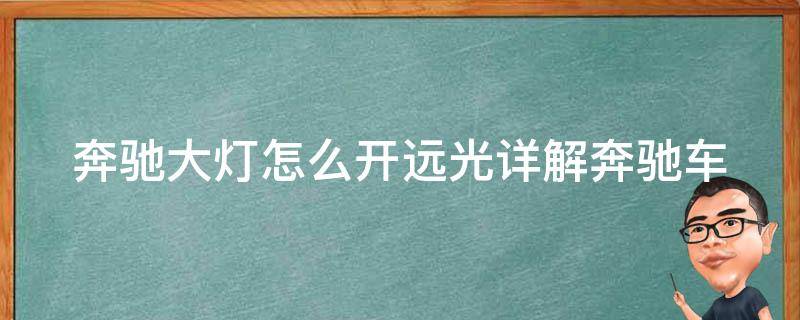 奔驰大灯怎么开远光详解奔驰车